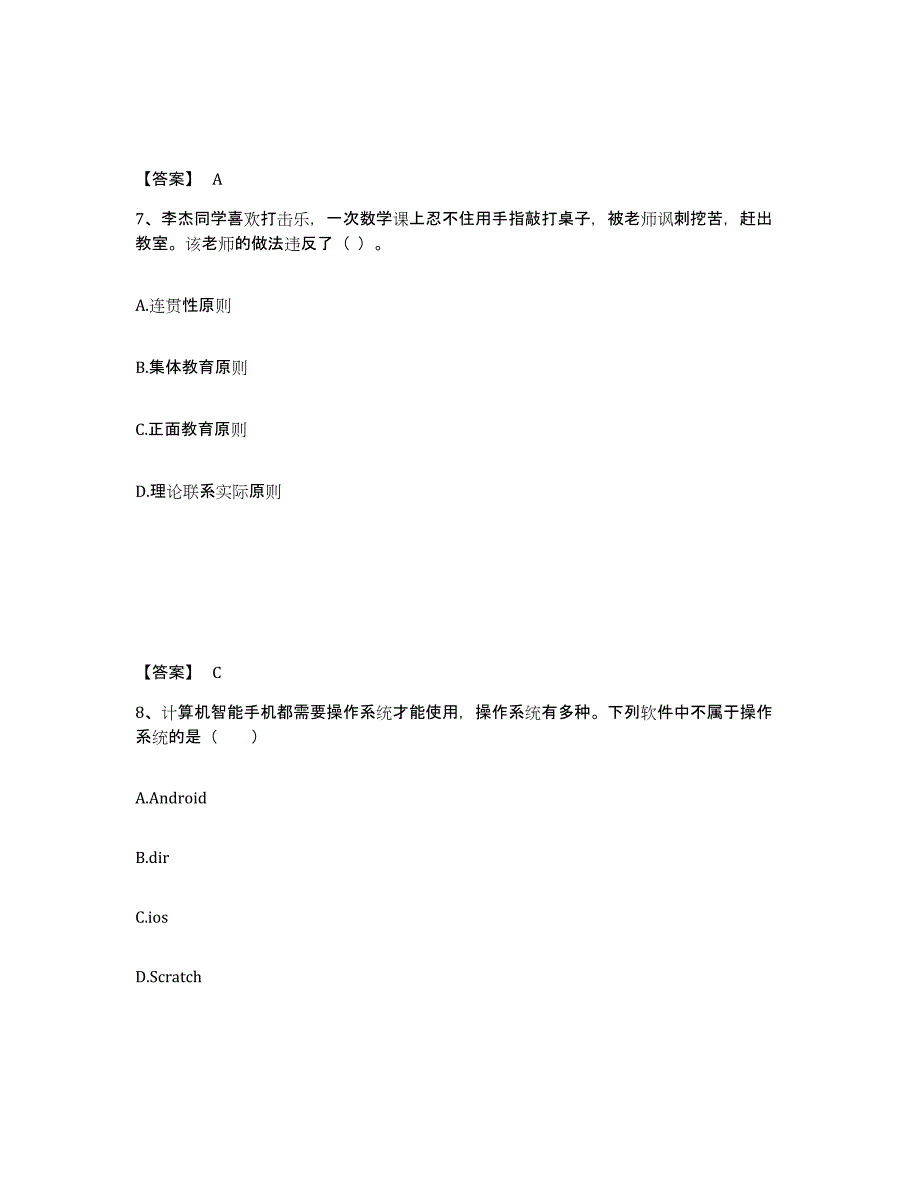 【答案】 A

7、李杰同学喜欢打击乐，一次数学课上忍不住用手指敲打桌子，被老师讽刺挖苦，赶出教室。该老师的做法违反了（ ）。

A.连贯性原则

B.集体教育原则

C.正面教育原则

D.理论联系实际原则

【答案】 C

8、计算机智能手机都需要操作系统才能使用，操作系统有多种。下列软件中不属于操作系统的是（　　）

A.Android

B.dir

C.ios

D.Scratch